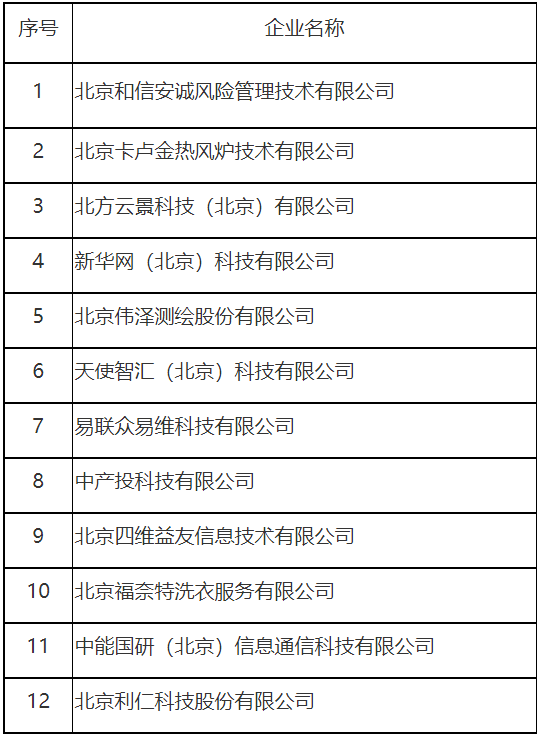 | 序号 | 企业名称 |
|---|---|
| 1 | 北京和信安诚风险管理技术有限公司 |
| 2 | 北京卡卢金热风炉技术有限公司 |
| 3 | 北方云景科技（北京）有限公司 |
| 4 | 新华网（北京）科技有限公司 |
| 5 | 北京伟泽测绘股份有限公司 |
| 6 | 天使智汇（北京）科技有限公司 |
| 7 | 易联众易维科技有限公司 |
| 8 | 中产投科技有限公司 |
| 9 | 北京四维益友信息技术有限公司 |
| 10 | 北京福奈特洗衣服务有限公司 |
| 11 | 中能国研（北京）信息通信科技有限公司 |
| 12 | 北京利仁科技股份有限公司 |